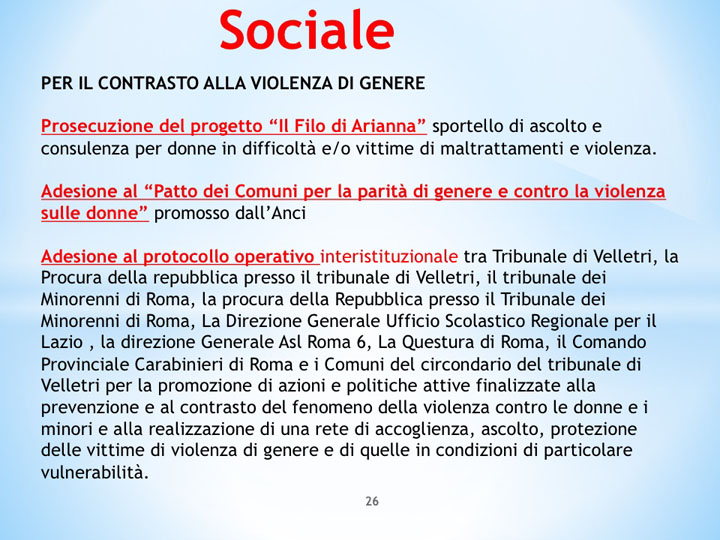 Sociale

PER IL CONTRASTO ALLA VIOLENZA DI GENERE

Prosecuzione del progetto “Il Filo di Arianna” sportello di ascolto e consulenza per donne in difficoltà e/o vittime di maltrattamenti e violenza.

Adesione al “Patto dei Comuni per la parità di genere e contro la violenza sulle donne” promosso dall’Anci

Adesione al protocollo operativo interistituzionale tra Tribunale di Velletri, la Procura della repubblica presso il tribunale di Velletri, il tribunale dei Minorenni di Roma, la procura della Repubblica presso il Tribunale dei Minorenni di Roma, La Direzione Generale Ufficio Scolastico Regionale per il Lazio , la direzione Generale Asl Roma 6, La Questura di Roma, il Comando Provinciale Carabinieri di Roma e i Comuni del circondario del tribunale di Velletri per la promozione di azioni e politiche attive finalizzate alla prevenzione e al contrasto del fenomeno della violenza contro le donne e i minori e alla realizzazione di una rete di accoglienza, ascolto, protezione delle vittime di violenza di genere e di quelle in condizioni di particolare vulnerabilità.

26